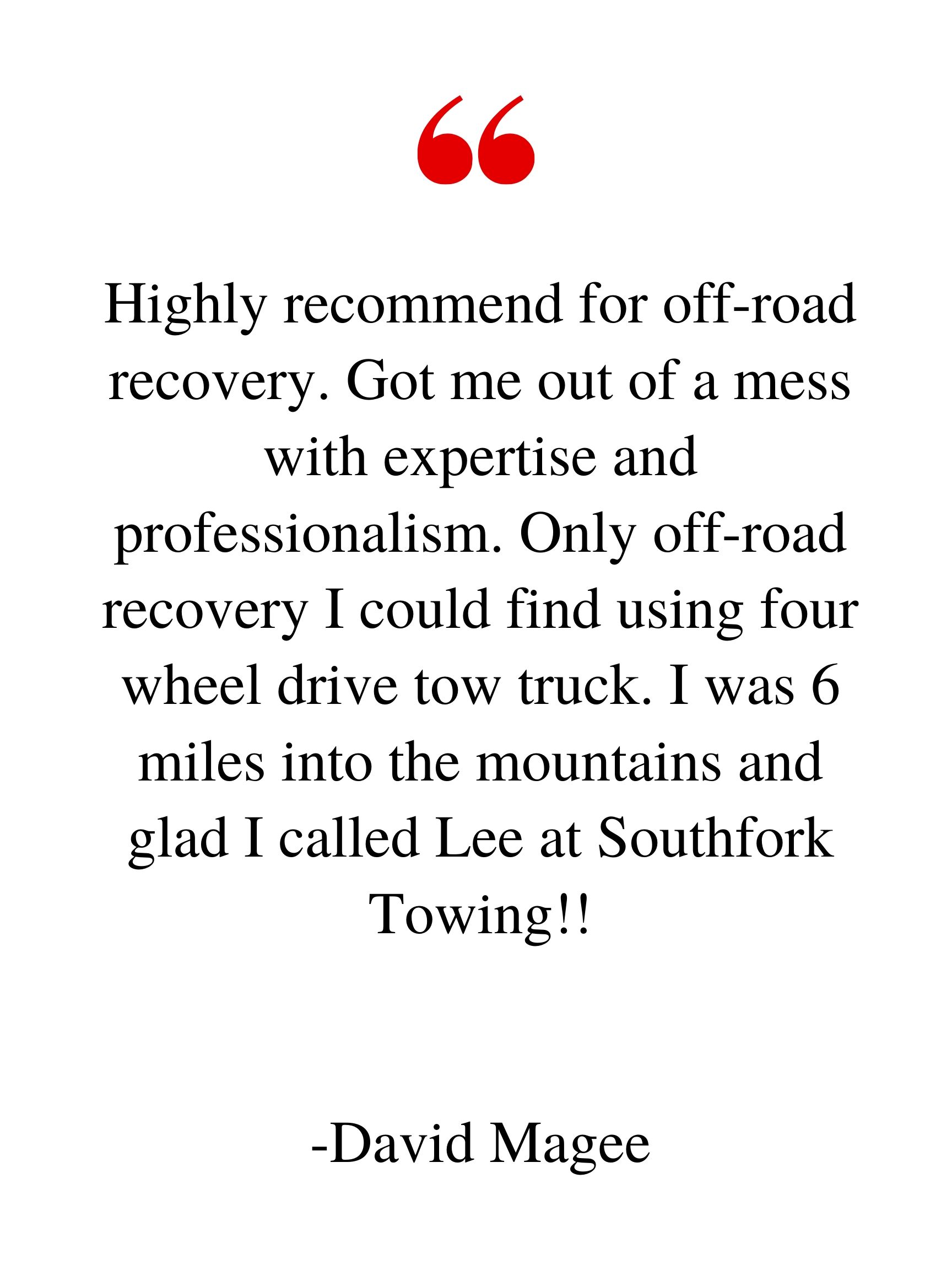 “

Highly recommend for off-road recovery. Got me out of a mess with expertise and professionalism. Only off-road recovery I could find using four wheel drive tow truck. I was 6 miles into the mountains and glad I called Lee at Southfork Towing!!

-David Magee